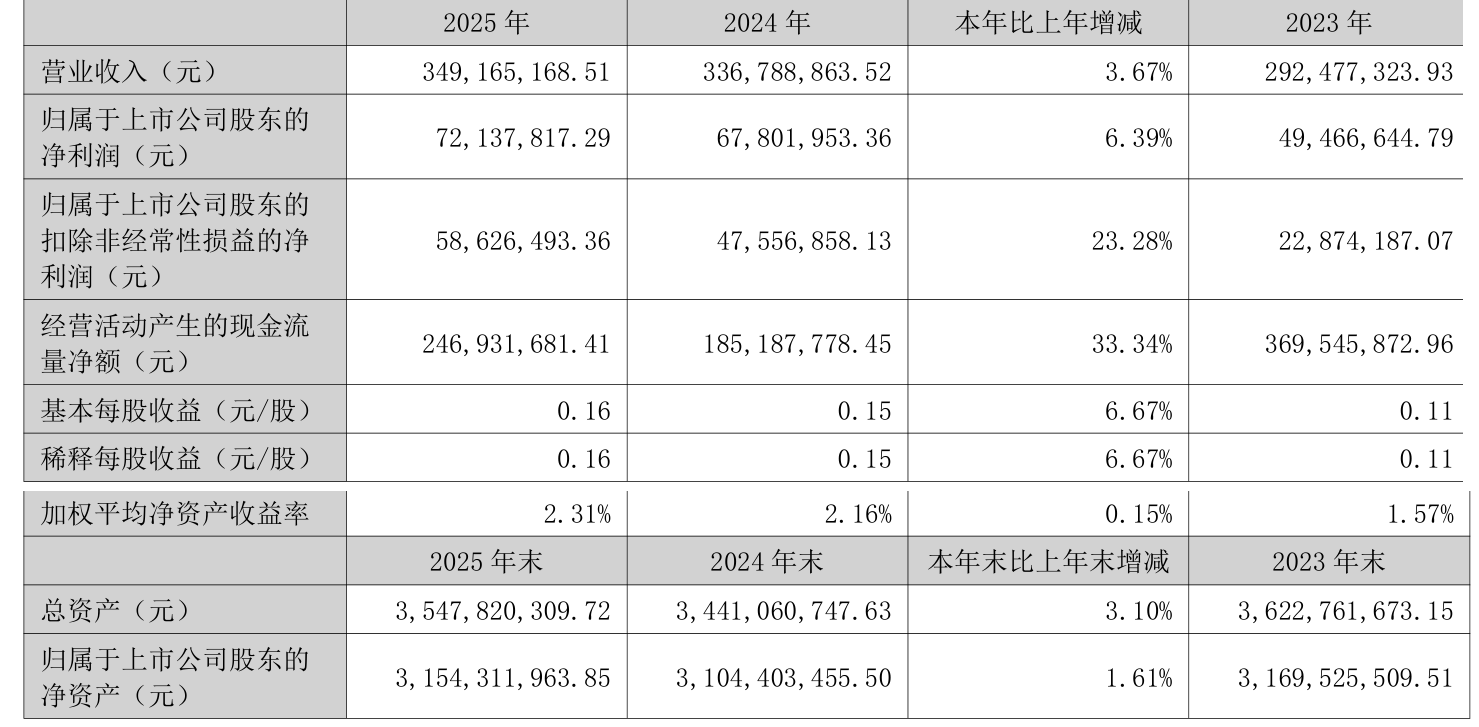 |  | 2025年 | 2024年 | 本年比上年增减 | 2023年 |
|---|---|---|---|---|
| 营业收入（元） | 349,165,168.51 | 336,788,863.52 | 3.67% | 292,477,323.93 |
| 归属于上市公司股东的净利润（元） | 72,137,817.29 | 67,801,953.36 | 6.39% | 49,466,644.79 |
| 归属于上市公司股东的扣除非经常性损益的净利润（元） | 58,626,493.36 | 47,556,858.13 | 23.28% | 22,874,187.07 |
| 经营活动产生的现金流量净额（元） | 246,931,681.41 | 185,187,778.45 | 33.34% | 369,545,872.96 |
| 基本每股收益（元/股） | 0.16 | 0.15 | 6.67% | 0.11 |
| 稀释每股收益（元/股） | 0.16 | 0.15 | 6.67% | 0.11 |
| 加权平均净资产收益率 | 2.31% | 2.16% | 0.15% | 1.57% |
|  | 2025年末 | 2024年末 | 本年末比上年末增减 | 2023年末 |
| 总资产（元） | 3,547,820,309.72 | 3,441,060,747.63 | 3.10% | 3,622,761,673.15 |
| 归属于上市公司股东的净资产（元） | 3,154,311,963.85 | 3,104,403,455.50 | 1.61% | 3,169,525,509.51 |